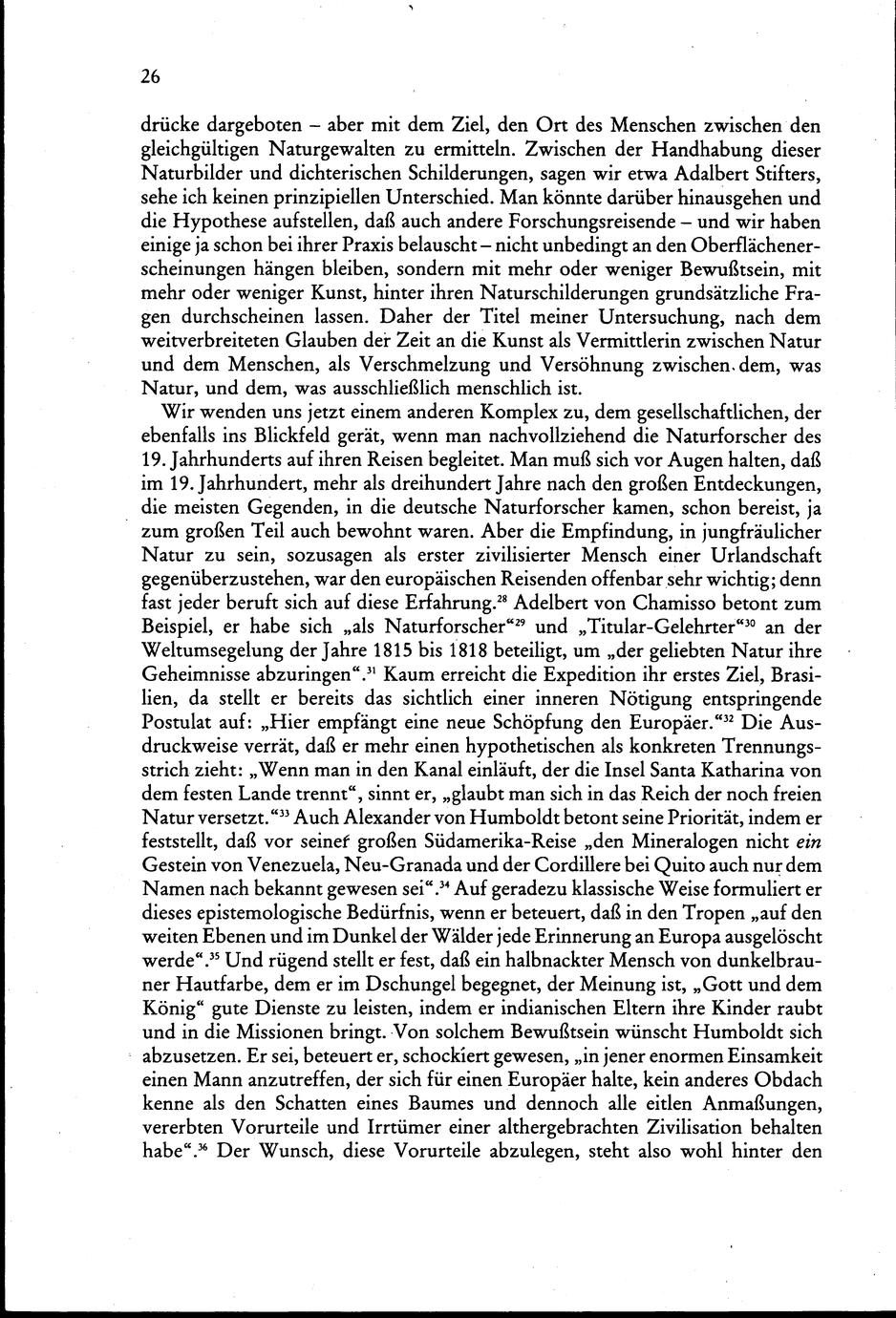 26

drücke dargeboten – aber mit dem Ziel, den Ort des Menschen zwischen den gleichgültigen Naturgewalten zu ermitteln. Zwischen der Handhabung dieser Naturbilder und dichterischen Schilderungen, sagen wir etwa Adalbert Stifters, sehe ich keinen prinzipiellen Unterschied. Man könnte darüber hinausgehen und die Hypothese aufstellen, daß auch andere Forschungsreisende – und wir haben einige ja schon bei ihrer Praxis belauscht – nicht unbedingt an den Oberflächenerscheinungen hängen bleiben, sondern mit mehr oder weniger Bewußtsein, mit mehr oder weniger Kunst, hinter ihren Naturschilderungen grundsätzliche Fragen durchscheinen lassen. Daher der Titel meiner Untersuchung, nach dem weitverbreiteten Glauben der Zeit an die Kunst als Vermittlerin zwischen Natur und dem Menschen, als Verschmelzung und Versöhnung zwischen dem, was Natur, und dem, was ausschließlich menschlich ist.

Wir wenden uns jetzt einem anderen Komplex zu, dem gesellschaftlichen, der ebenfalls ins Blickfeld gerät, wenn man nachvollziehend die Naturforscher des 19. Jahrhunderts auf ihren Reisen begleitet. Man muß sich vor Augen halten, daß im 19. Jahrhundert, mehr als dreihundert Jahre nach den großen Entdeckungen, die meisten Gegenden, in die deutsche Naturforscher kamen, schon bereist, ja zum großen Teil auch bewohnt waren. Aber die Empfindung, in jungfräulicher Natur zu sein, sozusagen als erster zivilisierter Mensch einer Urlandschaft gegenüberzustehen, war den europäischen Reisenden offenbar sehr wichtig; denn fast jeder beruft sich auf diese Erfahrung.$^{28}$ Adelbert von Chamisso betont zum Beispiel, er habe sich „als Naturforscher“$^{29}$ und „Titular-Gelehrter“$^{30}$ an der Weltumsegelung der Jahre 1815 bis 1818 beteiligt, um „der geliebten Natur ihre Geheimnisse abzuringen“.$^{31}$ Kaum erreicht die Expedition ihr erstes Ziel, Brasilien, da stellt er bereits das sichtlich einer inneren Nötigung entspringende Postulat auf: „Hier empfängt eine neue Schöpfung den Europäer.“$^{32}$ Die Ausdruckweise verrät, daß er mehr einen hypothetischen als konkreten Trennungsstrich zieht: „Wenn man in den Kanal einläuft, der die Insel Santa Katharina von dem festen Lande trennt“, sinnt er, „glaubt man sich in das Reich der noch freien Natur versetzt.“$^{33}$ Auch Alexander von Humboldt betont seine Priorität, indem er feststellt, daß vor seiner großen Südamerika-Reise „den Mineralogen nicht ein Gestein von Venezuela, Neu-Granada und der Cordillere bei Quito auch nur dem Namen nach bekannt gewesen sei“.$^{34}$ Auf geradezu klassische Weise formuliert er dieses epistemologische Bedürfnis, wenn er beteuert, daß in den Tropen „auf den weiten Ebenen und im Dunkel der Wälder jede Erinnerung an Europa ausgelöscht werde“.$^{35}$ Und rügend stellt er fest, daß ein halbnackter Mensch von dunkelbrauner Hautfarbe, dem er im Dschungel begegnet, der Meinung ist, „Gott und dem König“ gute Dienste zu leisten, indem er indianischen Eltern ihre Kinder raubt und in die Missionen bringt. Von solchem Bewußtsein wünscht Humboldt sich abzusetzen. Er sei, beteuert er, schockiert gewesen, „in jener enormen Einsamkeit einen Mann anzutreffen, der sich für einen Europäer halte, kein anderes Obdach kenne als den Schatten eines Baumes und dennoch alle eitlen Anmaßungen, vererbten Vorurteile und Irrtümer einer althergebrachten Zivilisation behalten habe“.$^{36}$ Der Wunsch, diese Vorurteile abzulegen, steht also wohl hinter den